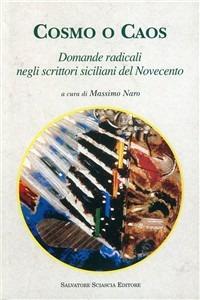 COSMO O CAOS

Domande radicali negli scrittori siciliani del Novecento

a cura di Massimo Naro

SALVATORE SCIASCIA EDITORE